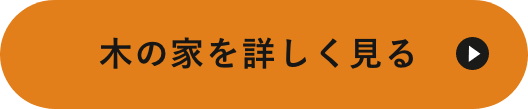 木の家を詳しく見る